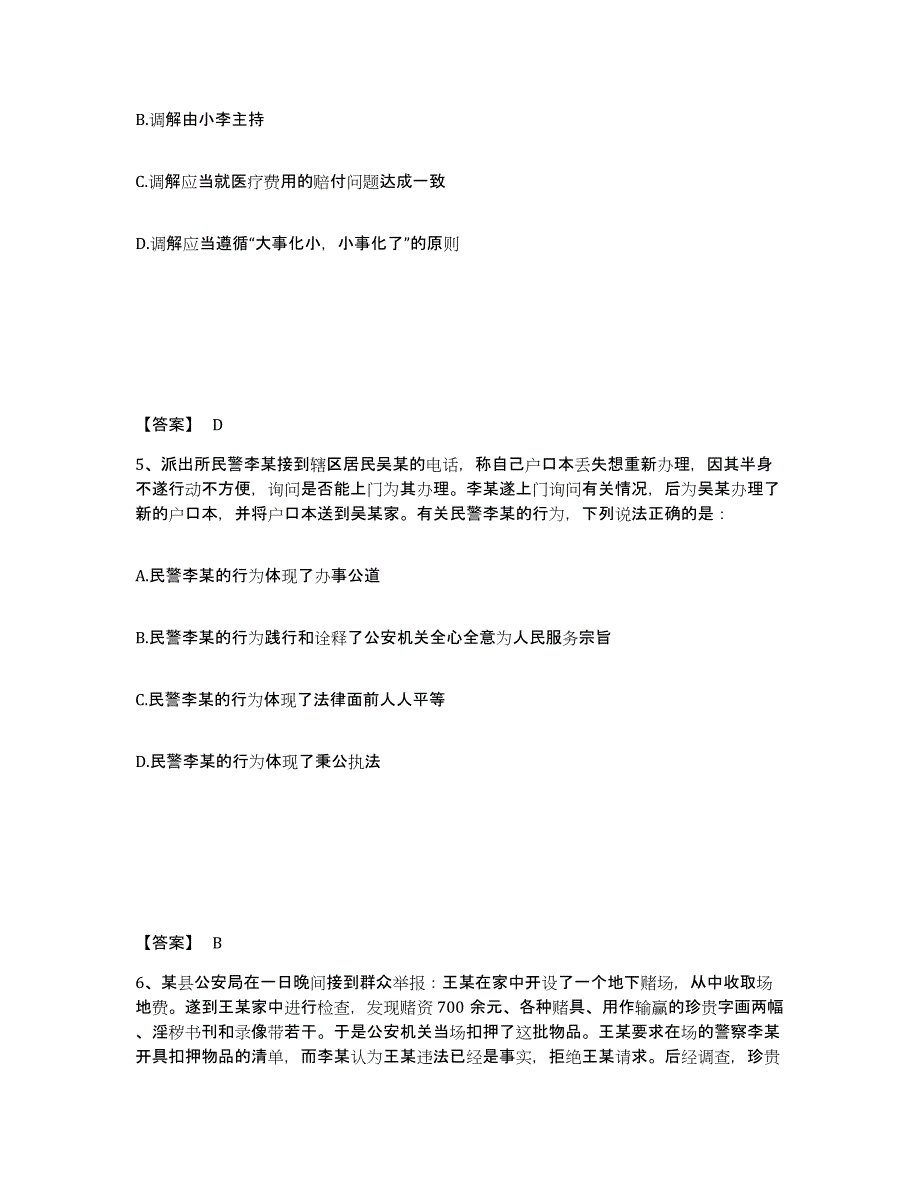 B.调解由小李主持

C.调解应当就医疗费用的赔付问题达成一致

D.调解应当遵循“大事化小，小事化了”的原则

【答案】 D

5、派出所民警李某接到辖区居民吴某的电话，称自己户口本丢失想重新办理，因其半身不遂行动不方便，询问是否能上门为其办理。李某遂上门询问有关情况，后为吴某办理了新的户口本，并将户口本送到吴某家。有关民警李某的行为，下列说法正确的是：

A.民警李某的行为体现了办事公道

B.民警李某的行为践行和诠释了公安机关全心全意为人民服务宗旨

C.民警李某的行为体现了法律面前人人平等

D.民警李某的行为体现了秉公执法

【答案】 B

6、某县公安局在一日晚间接到群众举报：王某在家中开设了一个地下赌场，从中收取场地费。遂到王某家中进行检查，发现赌资700余元、各种赌具、用作输赢的珍贵字画两幅、淫秽书刊和录像带若干。于是公安机关当场扣押了这批物品。王某要求在场的警察李某开具扣押物品的清单，而李某认为王某违法已经是事实，拒绝王某请求。后经调查，珍贵